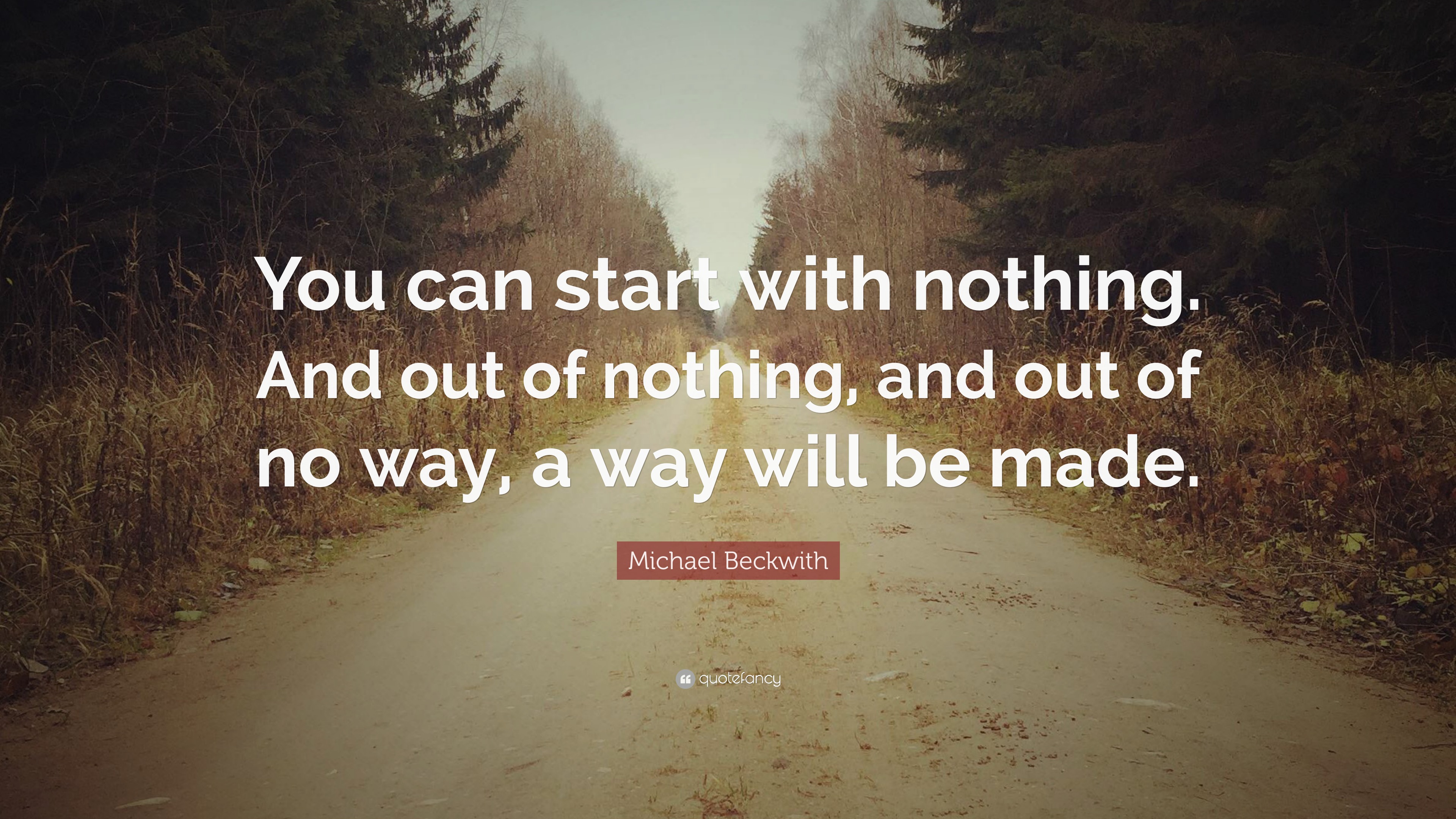 You can start with nothing. And out of nothing, and out of no way, a way will be made.

Michael Beckwith

quotefancy